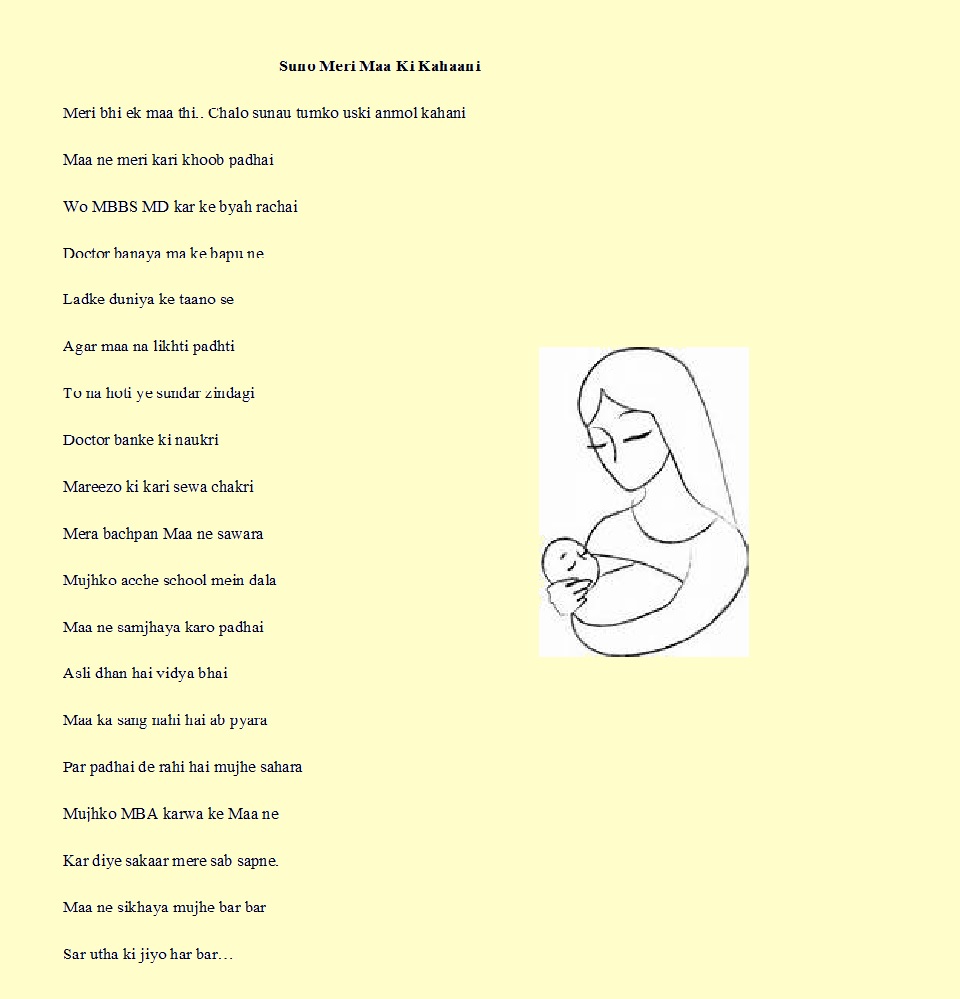 Suno Meri Maa Ki Kahaani

Meri bhi ek maa thi.. Chalo sunau tumko uski anmol kahani

Maa ne meri kari khoob padhai

Wo MBBS MD kar ke byah rachai

Doctor banaya ma ke bapu ne

Ladke duniya ke taano se

Agar maa na likhti padhti

To na hoti ye sundar zindagi

Doctor banke ki naukri

Mareezo ki kari sewa chakri

Mera bachpan Maa ne sawara

Mujhko acche school mein dala

Maa ne samjhaya karo padhai

Asli dhan hai vidya bhai

Maa ka sang nahi hai ab pyara

Par padhai de rahi hai mujhe sahara

Mujhko MBA karwa ke Maa ne

Kar diye sakaar mere sab sapne.

Maa ne sikhaya mujhe bar bar

Sar utha ki jiyo har bar…